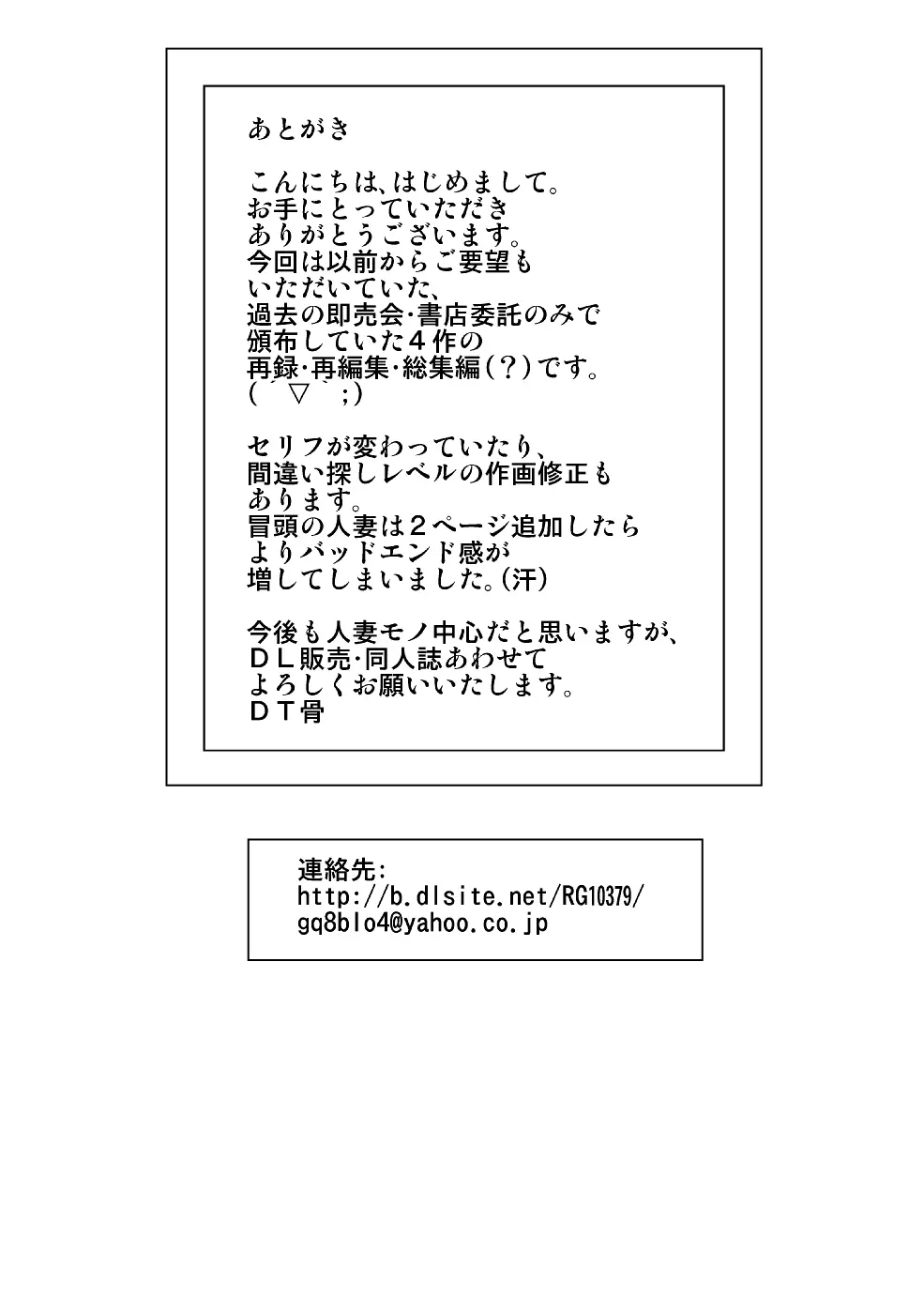 あとがき

こんにちは、はじめまして。
お手にとっていただき
ありがとうございます。
今回は以前からご要望も
いただいていた、
過去の即売会・書店委託のみで
頒布していた４作の
再録・再編集・総集編（？）です。
（　▽　；）

セリフが変わっていたり、
間違い探しレベルの作画修正も
あります。
冒頭の人妻は２ページ追加したら
よりバッドエンド感が
増してしまいました。（汗）

今後も人妻モノ中心だと思いますが、
ＤＬ販売・同人誌あわせて
よろしくお願いいたします。
ＤＴ骨

連絡先:
http://b.dlsite.net/RG10379/
gq8blo4@yahoo.co.jp